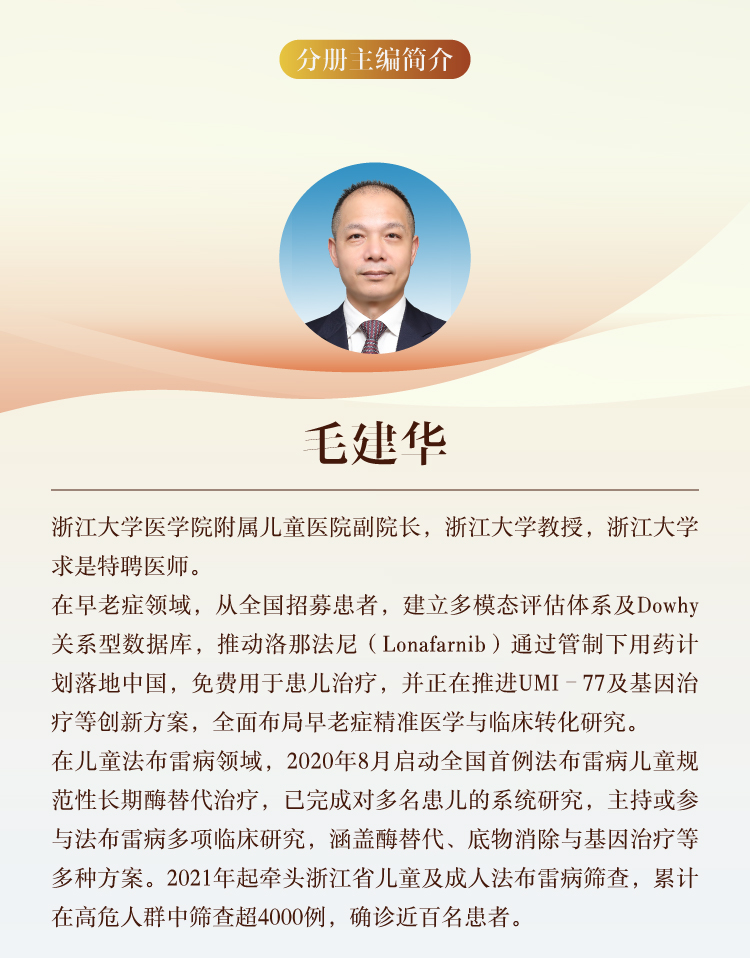 分册主编简介

毛建华

浙江大学医学院附属儿童医院副院长，浙江大学教授，浙江大学求是特聘医师。

在早老症领域，从全国招募患者，建立多模态评估体系及Dowhy关系型数据库，推动洛那法尼（Lonafarnib）通过管制下用药计划落地中国，免费用于患儿治疗，并正在推进UMI－77及基因治疗等创新方案，全面布局早老症精准医学与临床转化研究。

在儿童法布雷病领域，2020年8月启动全国首例法布雷病儿童规范性长期酶替代治疗，已完成对多名患儿的系统研究，主持或参与法布雷病多项临床研究，涵盖酶替代、底物消除与基因治疗等多种方案。2021年起牵头浙江省儿童及成人法布雷病筛查，累计在高危人群中筛查超4000例，确诊近百名患者。